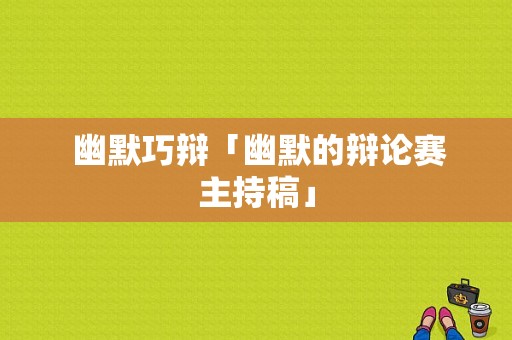 幽默巧辩「幽默的辩论赛主持稿」